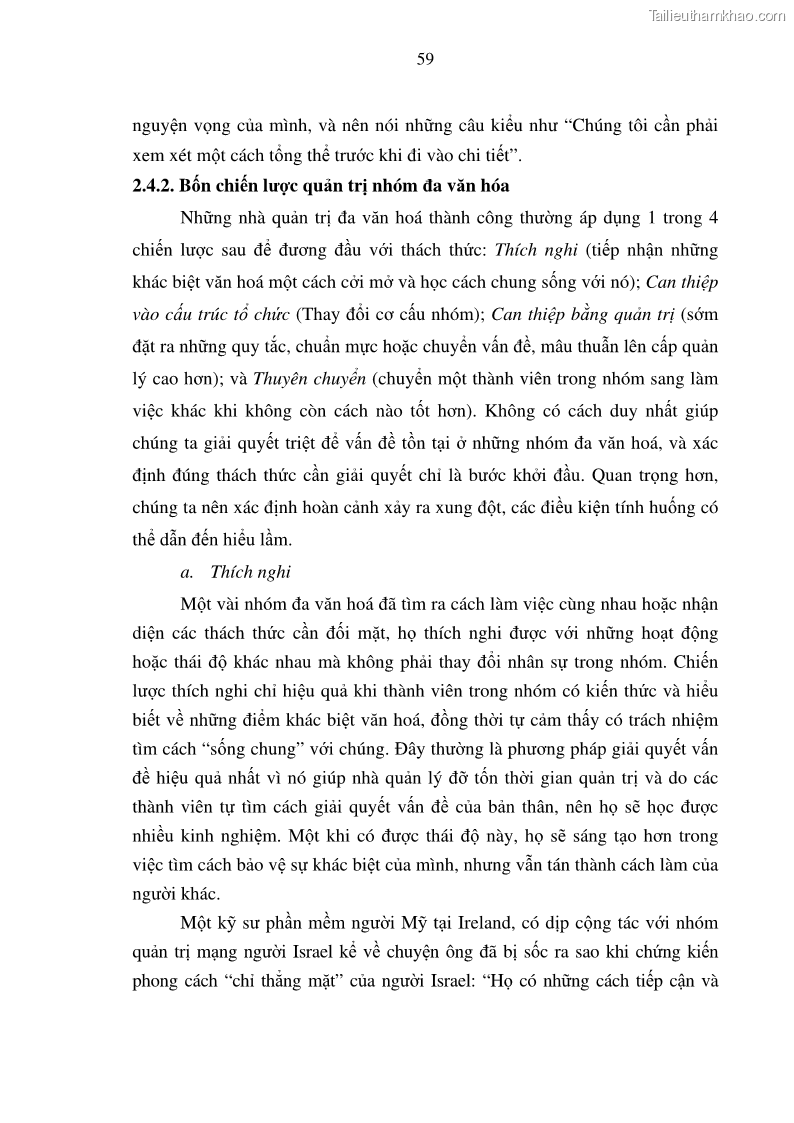 Tailieuthamkhao.com

59

nguyện vọng của mình, và nên nói những câu kiểu như “Chúng tôi cần phải xem xét một cách tổng thể trước khi đi vào chi tiết”.

2.4.2. Bốn chiến lược quản trị nhóm đa văn hóa

Những nhà quản trị đa văn hoá thành công thường áp dụng 1 trong 4 chiến lược sau để đương đầu với thách thức: Thích nghi (tiếp nhận những khác biệt văn hoá một cách cởi mở và học cách chung sống với nó); Can thiệp vào cấu trúc tổ chức (Thay đổi cơ cấu nhóm); Can thiệp bằng quản trị (sớm đặt ra những quy tắc, chuẩn mực hoặc chuyển vấn đề, mâu thuẫn lên cấp quản lý cao hơn); và Thuyên chuyển (chuyển một thành viên trong nhóm sang làm việc khác khi không còn cách nào tốt hơn). Không có cách duy nhất giúp chúng ta giải quyết triệt để vấn đề tồn tại ở những nhóm đa văn hoá, và xác định đúng thách thức cần giải quyết chỉ là bước khởi đầu. Quan trọng hơn, chúng ta nên xác định hoàn cảnh xảy ra xung đột, các điều kiện tính huống có thể dẫn đến hiểu lầm.

a. Thích nghi

Một vài nhóm đa văn hoá đã tìm ra cách làm việc cùng nhau hoặc nhận diện các thách thức cần đối mặt, họ thích nghi được với những hoạt động hoặc thái độ khác nhau mà không phải thay đổi nhân sự trong nhóm. Chiến lược thích nghi chỉ hiệu quả khi thành viên trong nhóm có kiến thức và hiểu biết về những điểm khác biệt văn hoá, đồng thời tự cảm thấy có trách nhiệm tìm cách “sống chung” với chúng. Đây thường là phương pháp giải quyết vấn đề hiệu quả nhất vì nó giúp nhà quản lý đỡ tốn thời gian quản trị và do các thành viên tự tìm cách giải quyết vấn đề của bản thân, nên họ sẽ học được nhiều kinh nghiệm. Một khi có được thái độ này, họ sẽ sáng tạo hơn trong việc tìm cách bảo vệ sự khác biệt của mình, nhưng vẫn tán thành cách làm của người khác.

Một kỹ sư phần mềm người Mỹ tại Ireland, có dịp cộng tác với nhóm quản trị mạng người Israel kể về chuyện ông đã bị sốc ra sao khi chứng kiến phong cách “chỉ thẳng mặt” của người Israel: “Họ có những cách tiếp cận và